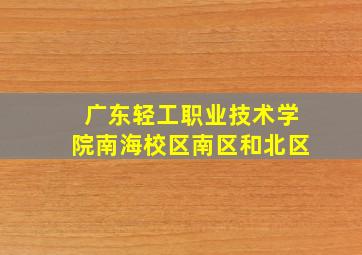 广东轻工职业技术学院南海校区南区和北区